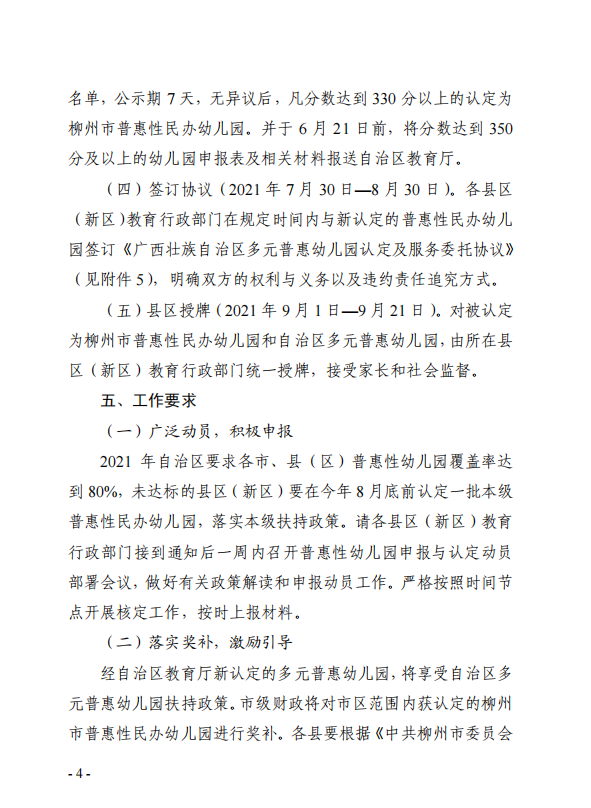 名单，公示期 7 天，无异议后，凡分数达到 330 分以上的认定为柳州市普惠性民办幼儿园。并于 6 月 21 日前，将分数达到 350 分及以上的幼儿园申报表及相关材料报送自治区教育厅。

（四）签订协议（2021 年 7 月 30 日—8 月 30 日）。各县区（新区）教育行政部门在规定时间内与新认定的普惠性民办幼儿园签订《广西壮族自治区多元普惠幼儿园认定及服务委托协议》（见附件 5），明确双方的权利与义务以及违约责任追究方式。

（五）县区授牌（2021 年 9 月 1 日—9 月 21 日）。对被认定为柳州市普惠性民办幼儿园和自治区多元普惠幼儿园，由所在县区（新区）教育行政部门统一授牌，接受家长和社会监督。

五、工作要求

（一）广泛动员，积极申报

2021 年自治区要求各市、县（区）普惠性幼儿园覆盖率达到 80%，未达标的县区（新区）要在今年 8 月底前认定一批本级普惠性民办幼儿园，落实本级扶持政策。请各县区（新区）教育行政部门接到通知后一周内召开普惠性幼儿园申报与认定动员部署会议，做好有关政策解读和申报动员工作。严格按照时间节点开展核定工作，按时上报材料。

（二）落实奖补，激励引导

经自治区教育厅新认定的多元普惠幼儿园，将享受自治区多元普惠幼儿园扶持政策。市级财政将对市区范围内获认定的柳州市普惠性民办幼儿园进行奖补。各县要根据《中共柳州市委员会

- 4 -